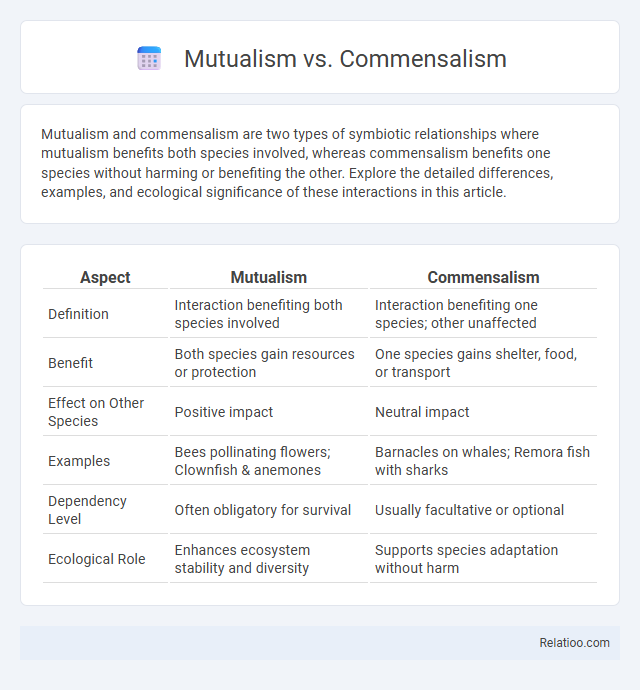 Mutualism vs. Commensalism

Mutualism and commensalism are two types of symbiotic relationships where mutualism benefits both species involved, whereas commensalism benefits one species without harming or benefiting the other. Explore the detailed differences, examples, and ecological significance of these interactions in this article.

| Aspect | Mutualism | Commensalism |
|---|---|---|
| Definition | Interaction benefiting both species involved | Interaction benefiting one species; other unaffected |
| Benefit | Both species gain resources or protection | One species gains shelter, food, or transport |
| Effect on Other Species | Positive impact | Neutral impact |
| Examples | Bees pollinating flowers; Clownfish & anemones | Barnacles on whales; Remora fish with sharks |
| Dependency Level | Often obligatory for survival | Usually facultative or optional |
| Ecological Role | Enhances ecosystem stability and diversity | Supports species adaptation without harm |

Relatioo.com